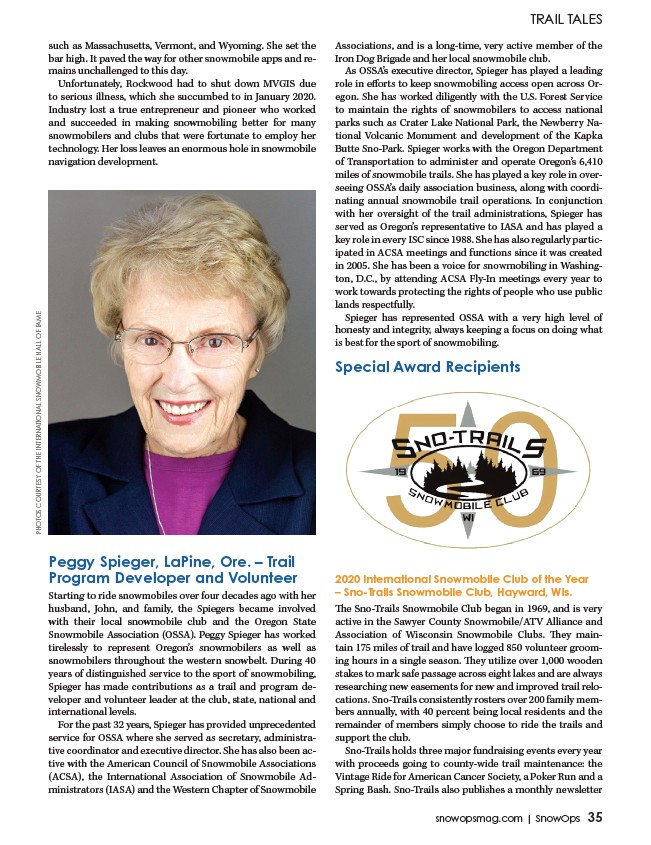 TRAIL TALES

such as Massachusetts, Vermont, and Wyoming. She set the bar high. It paved the way for other snowmobile apps and remains unchallenged to this day.

Unfortunately, Rockwood had to shut down MVGIS due to serious illness, which she succumbed to in January 2020. Industry lost a true entrepreneur and pioneer who worked and succeeded in making snowmobiling better for many snowmobilers and clubs that were fortunate to employ her technology. Her loss leaves an enormous hole in snowmobile navigation development.

PHOTOS COURTESY OF THE INTERNATIONAL SNOWMOBILE HALL OF FAME

Peggy Spieger, LaPine, Ore. – Trail Program Developer and Volunteer

Starting to ride snowmobiles over four decades ago with her husband, John, and family, the Spiegers became involved with their local snowmobile club and the Oregon State Snowmobile Association (OSSA). Peggy Spieger has worked tirelessly to represent Oregon's snowmobilers as well as snowmobilers throughout the western snowbelt. During 40 years of distinguished service to the sport of snowmobiling, Spieger has made contributions as a trail and program developer and volunteer leader at the club, state, national and international levels.

For the past 32 years, Spieger has provided unprecedented service for OSSA where she served as secretary, administrative coordinator and executive director. She has also been active with the American Council of Snowmobile Associations (ACSA), the International Association of Snowmobile Administrators (IASA) and the Western Chapter of Snowmobile Associations, and is a long-time, very active member of the Iron Dog Brigade and her local snowmobile club.

As OSSA's executive director, Spieger has played a leading role in efforts to keep snowmobiling access open across Oregon. She has worked diligently with the U.S. Forest Service to maintain the rights of snowmobilers to access national parks such as Crater Lake National Park, the Newberry National Volcanic Monument and development of the Kapka Butte Sno-Park. Spieger works with the Oregon Department of Transportation to administer and operate Oregon's 6,410 miles of snowmobile trails. She has played a key role in overseeing OSSA's daily association business, along with coordinating annual snowmobile trail operations. In conjunction with her oversight of the trail administrations, Spieger has served as Oregon's representative to IASA and has played a key role in every ISC since 1988. She has also regularly participated in ACSA meetings and functions since it was created in 2005. She has been a voice for snowmobiling in Washington, D.C., by attending ACSA Fly-In meetings every year to work towards protecting the rights of people who use public lands respectfully.

Spieger has represented OSSA with a very high level of honesty and integrity, always keeping a focus on doing what is best for the sport of snowmobiling.

Special Award Recipients

50
SNO-TRAILS
19 69
SNOWMOBILE CLUB
WI

2020 International Snowmobile Club of the Year – Sno-Trails Snowmobile Club, Hayward, Wis.

The Sno-Trails Snowmobile Club began in 1969, and is very active in the Sawyer County Snowmobile/ATV Alliance and Association of Wisconsin Snowmobile Clubs. They maintain 175 miles of trail and have logged 850 volunteer grooming hours in a single season. They utilize over 1,000 wooden stakes to mark safe passage across eight lakes and are always researching new easements for new and improved trail relocations. Sno-Trails consistently rosters over 200 family members annually, with 40 percent being local residents and the remainder of members simply choose to ride the trails and support the club.

Sno-Trails holds three major fundraising events every year with proceeds going to county-wide trail maintenance: the Vintage Ride for American Cancer Society, a Poker Run and a Spring Bash. Sno-Trails also publishes a monthly newsletter

snowopsmag.com | SnowOps 35